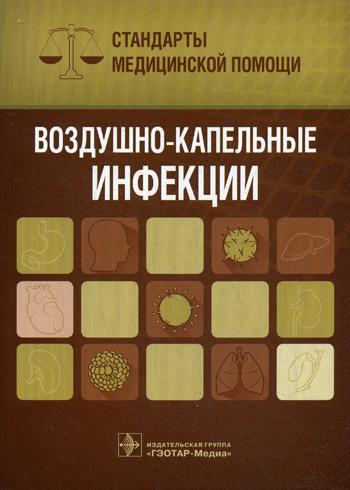 СТАНДАРТЫ МЕДИЦИНСКОЙ ПОМОЩИ

ВОЗДУШНО-КАПЕЛЬНЫЕ ИНФЕКЦИИ

ИЗДАТЕЛЬСКАЯ ГРУППА «ГЭОТАР-Медиа»